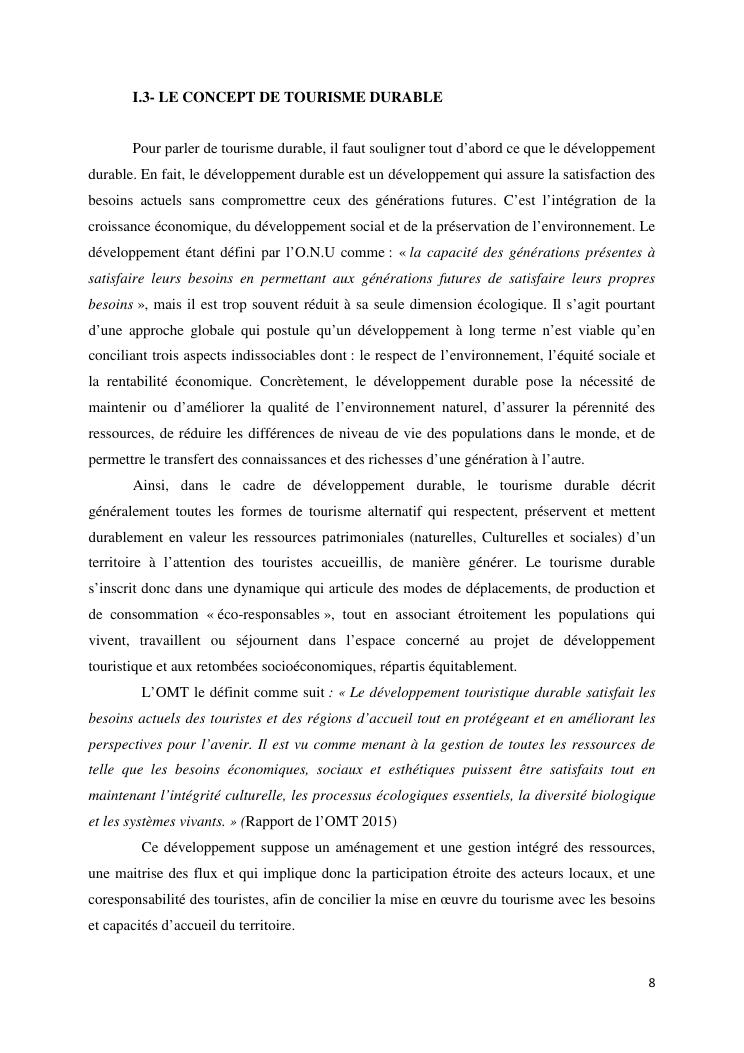 I.3- LE CONCEPT DE TOURISME DURABLE

Pour parler de tourisme durable, il faut souligner tout d'abord ce que le développement durable. En fait, le développement durable est un développement qui assure la satisfaction des besoins actuels sans compromettre ceux des générations futures. C'est l'intégration de la croissance économique, du développement social et de la préservation de l'environnement. Le développement étant défini par l'O.N.U comme : « la capacité des générations présentes à satisfaire leurs besoins en permettant aux générations futures de satisfaire leurs propres besoins », mais il est trop souvent réduit à sa seule dimension écologique. Il s'agit pourtant d'une approche globale qui postule qu'un développement à long terme n'est viable qu'en conciliant trois aspects indissociables dont : le respect de l'environnement, l'équité sociale et la rentabilité économique. Concrètement, le développement durable pose la nécessité de maintenir ou d'améliorer la qualité de l'environnement naturel, d'assurer la pérennité des ressources, de réduire les différences de niveau de vie des populations dans le monde, et de permettre le transfert des connaissances et des richesses d'une génération à l'autre.

Ainsi, dans le cadre de développement durable, le tourisme durable décrit généralement toutes les formes de tourisme alternatif qui respectent, préservent et mettent durablement en valeur les ressources patrimoniales (naturelles, Culturelles et sociales) d'un territoire à l'attention des touristes accueillis, de manière générer. Le tourisme durable s'inscrit donc dans une dynamique qui articule des modes de déplacements, de production et de consommation « éco-responsables », tout en associant étroitement les populations qui vivent, travaillent ou séjournent dans l'espace concerné au projet de développement touristique et aux retombées socioéconomiques, répartis équitablement.

L'OMT le définit comme suit : « Le développement touristique durable satisfait les besoins actuels des touristes et des régions d'accueil tout en protégeant et en améliorant les perspectives pour l'avenir. Il est vu comme menant à la gestion de toutes les ressources de telle que les besoins économiques, sociaux et esthétiques puissent être satisfaits tout en maintenant l'intégrité culturelle, les processus écologiques essentiels, la diversité biologique et les systèmes vivants. » (Rapport de l'OMT 2015)

Ce développement suppose un aménagement et une gestion intégré des ressources, une maitrise des flux et qui implique donc la participation étroite des acteurs locaux, et une coresponsabilité des touristes, afin de concilier la mise en œuvre du tourisme avec les besoins et capacités d'accueil du territoire.

8